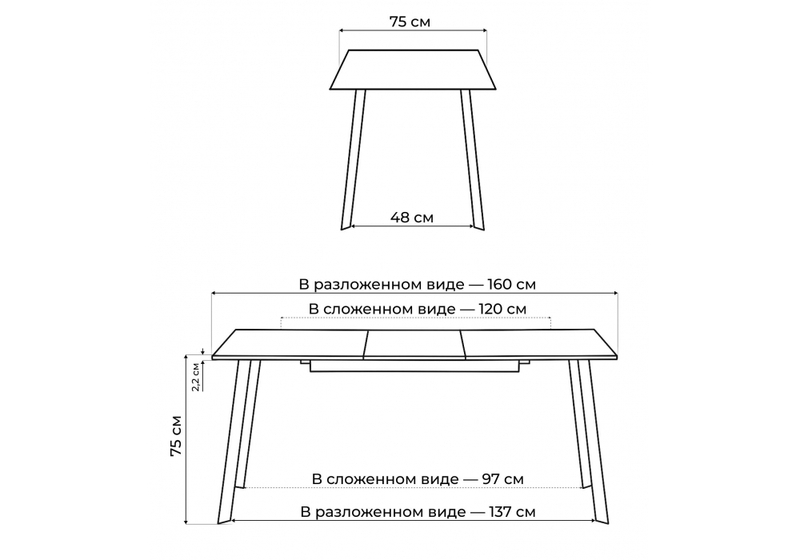 75 см

48 см

В разложенном виде — 160 см

В сложенном виде — 120 см

2,2 см

75 см

В сложенном виде — 97 см

В разложенном виде — 137 см